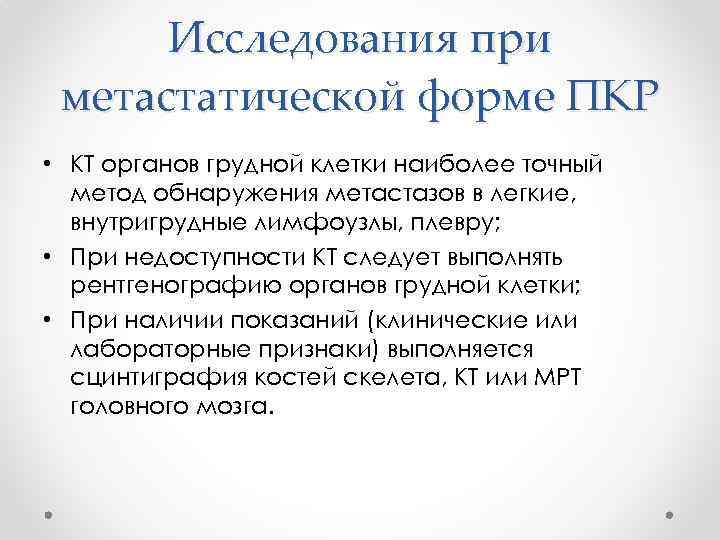 Исследования при метастатической форме ПКР

• КТ органов грудной клетки наиболее точный метод обнаружения метастазов в легкие, внутригрудные лимфоузлы, плевру;
• При недоступности КТ следует выполнять рентгенографию органов грудной клетки;
• При наличии показаний (клинические или лабораторные признаки) выполняется сцинтиграфия костей скелета, КТ или МРТ головного мозга.